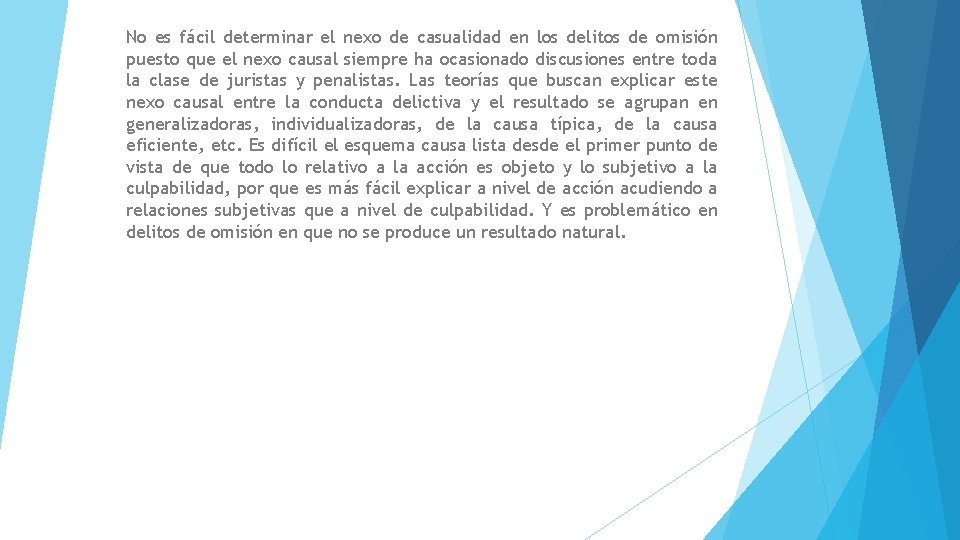 No es fácil determinar el nexo de casualidad en los delitos de omisión puesto que el nexo causal siempre ha ocasionado discusiones entre toda la clase de juristas y penalistas. Las teorías que buscan explicar este nexo causal entre la conducta delictiva y el resultado se agrupan en generalizadoras, individualizadoras, de la causa típica, de la causa eficiente, etc. Es difícil el esquema causa lista desde el primer punto de vista de que todo lo relativo a la acción es objeto y lo subjetivo a la culpabilidad, por que es más fácil explicar a nivel de acción acudiendo a relaciones subjetivas que a nivel de culpabilidad. Y es problemático en delitos de omisión en que no se produce un resultado natural.